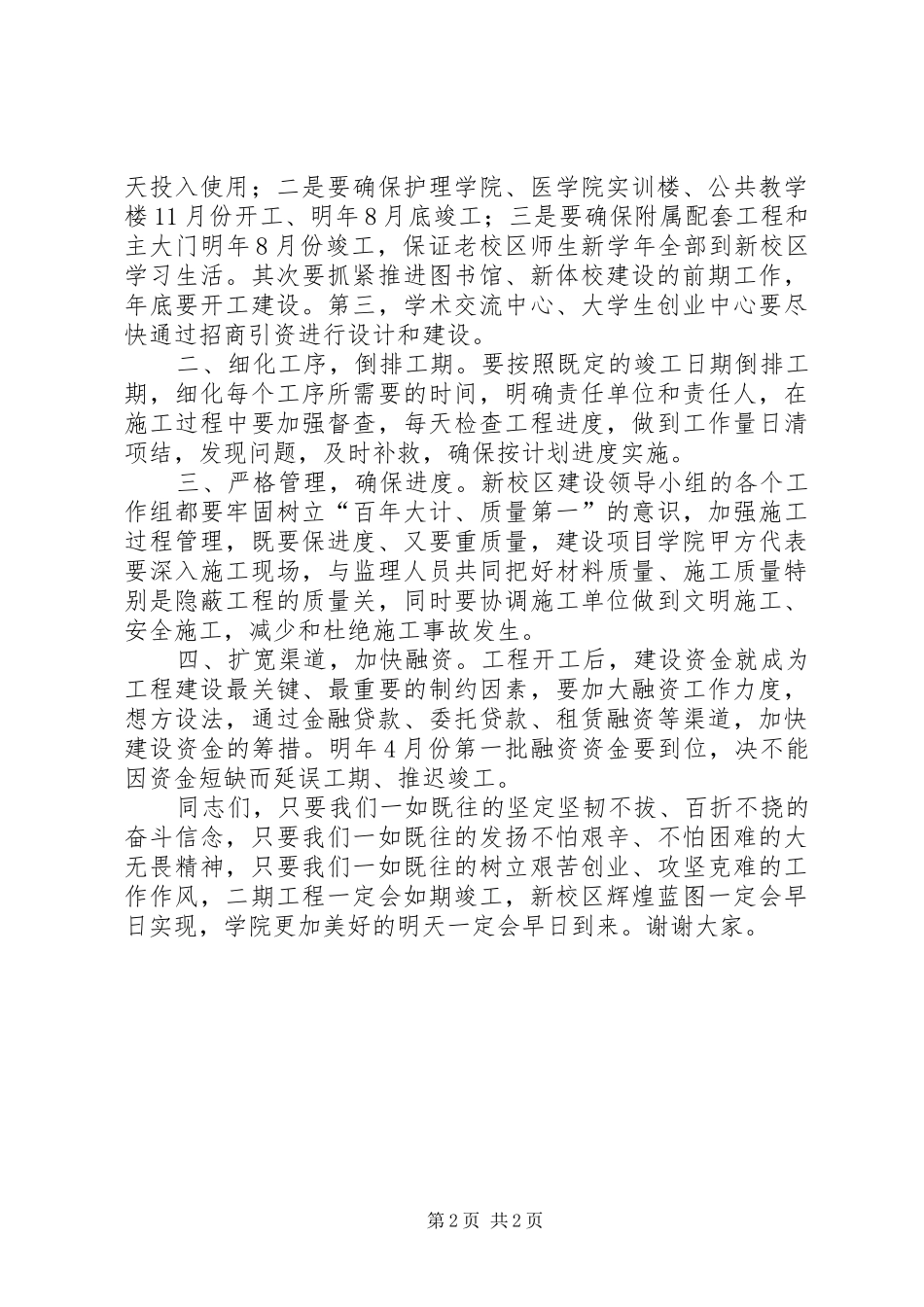 天投入使用；二是要确保护理学院、医学院实训楼、公共教学楼11月份开工、明年8月底竣工；三是要确保附属配套工程和主大门明年8月份竣工，保证老校区师生新学年全部到新校区学习生活。其次要抓紧推进图书馆、新体校建设的前期工作，年底要开工建设。第三，学术交流中心、大学生创业中心要尽快通过招商引资进行设计和建设。

二、细化工序，倒排工期。要按照既定的竣工日期倒排工期，细化每个工序所需要的时间，明确责任单位和责任人，在施工过程中要加强督查，每天检查工程进度，做到工作量日清项结，发现问题，及时补救，确保按计划进度实施。

三、严格管理，确保进度。新校区建设领导小组的各个工作组都要牢固树立“百年大计、质量第一”的意识，加强施工过程管理，既要保进度、又要重质量，建设项目学院甲方代表要深入施工现场，与监理人员共同把好材料质量、施工质量特别是隐蔽工程的质量关，同时要协调施工单位做到文明施工、安全施工，减少和杜绝施工事故发生。

四、扩宽渠道，加快融资。工程开工后，建设资金就成为工程建设最关键、最重要的制约因素，要加大融资工作力度，想方设法，通过金融贷款、委托贷款、租赁融资等渠道，加快建设资金的筹措。明年4月份第一批融资资金要到位，决不能因资金短缺而延误工期、推迟竣工。

同志们，只要我们一如既往的坚定坚韧不拔、百折不挠的奋斗信念，只要我们一如既往的发扬不怕艰辛、不怕困难的大无畏精神，只要我们一如既往的树立艰苦创业、攻坚克难的工作作风，二期工程一定会如期竣工，新校区辉煌蓝图一定会早日实现，学院更加美好的明天一定会早日到来。谢谢大家。

第2页 共2页